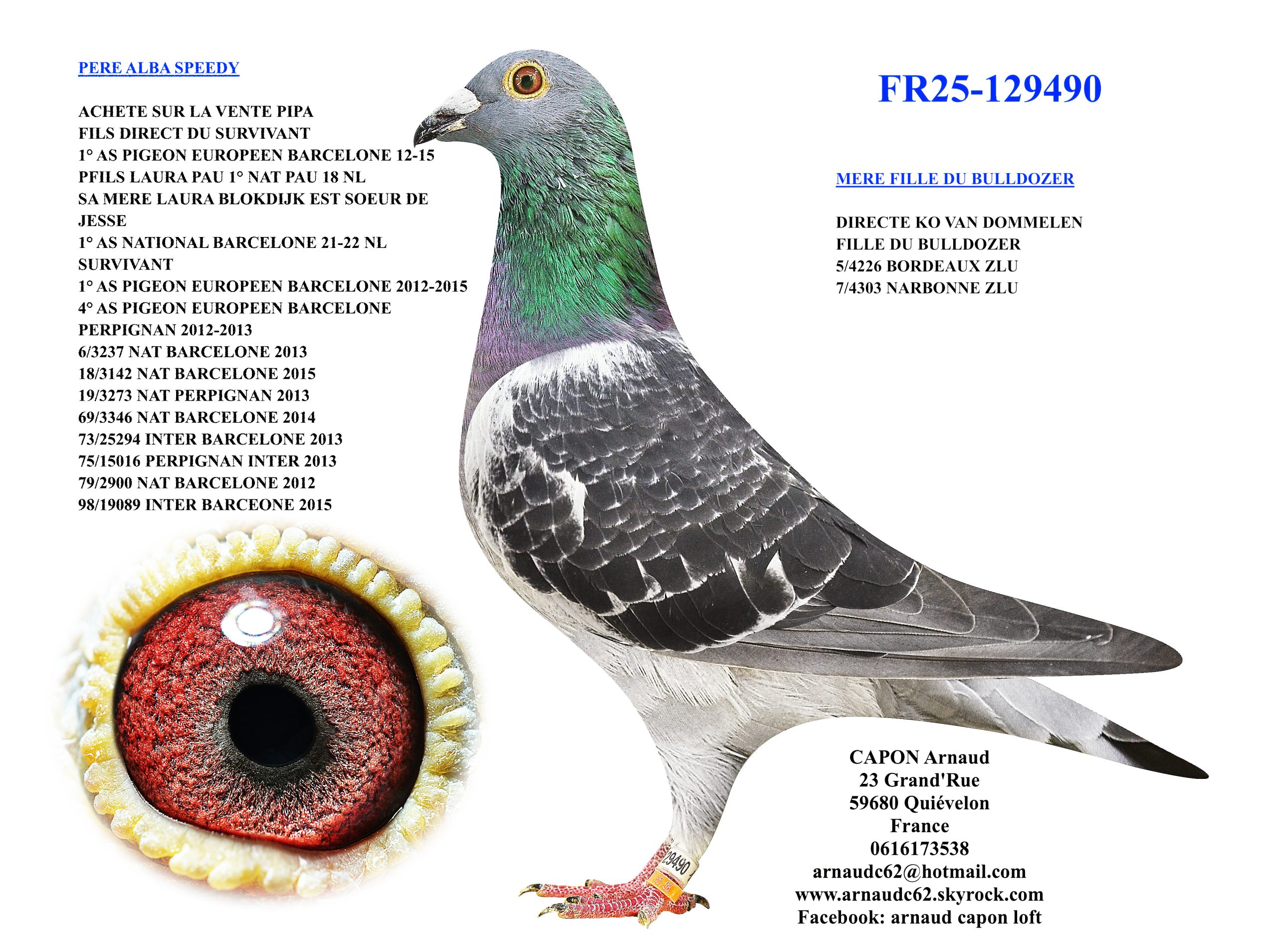 PERE ALBA SPEEDY

ACHETE SUR LA VENTE PIPA
FILS DIRECT DU SURVIVANT
1° AS PIGEON EUROPEEN BARCELONE 12-15
PFILS LAURA PAU 1° NAT PAU 18 NL
SA MERE LAURA BLOKDIJK EST SOEUR DE JESSE
1° AS NATIONAL BARCELONE 21-22 NL
SURVIVANT
1° AS PIGEON EUROPEEN BARCELONE 2012-2015
4° AS PIGEON EUROPEEN BARCELONE PERPIGNAN 2012-2013
6/3237 NAT BARCELONE 2013
18/3142 NAT BARCELONE 2015
19/3273 NAT PERPIGNAN 2013
69/3346 NAT BARCELONE 2014
73/25294 INTER BARCELONE 2013
75/15016 PERPIGNAN INTER 2013
79/2900 NAT BARCELONE 2012
98/19089 INTER BARCEONE 2015

FR25-129490

MERE FILLE DU BULLDOZER

DIRECTE KO VAN DOMMELEN
FILLE DU BULLDOZER
5/4226 BORDEAUX ZLU
7/4303 NARBONNE ZLU

29490

CAPON Arnaud
23 Grand'Rue
59680 Quiévelon
France
0616173538
arnaudc62@hotmail.com
www.arnaudc62.skyrock.com
Facebook: arnaud capon loft